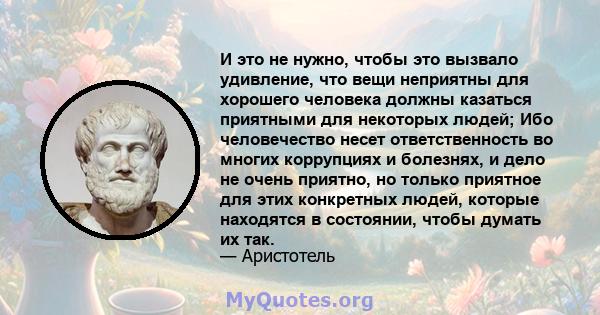 И это не нужно, чтобы это вызвало удивление, что вещи неприятны для хорошего человека должны казаться приятными для некоторых людей; Ибо человечество несет ответственность во многих коррупциях и болезнях, и дело не очень приятно, но только приятное для этих конкретных людей, которые находятся в состоянии, чтобы думать их так.
— Аристотель

MyQuotes.org